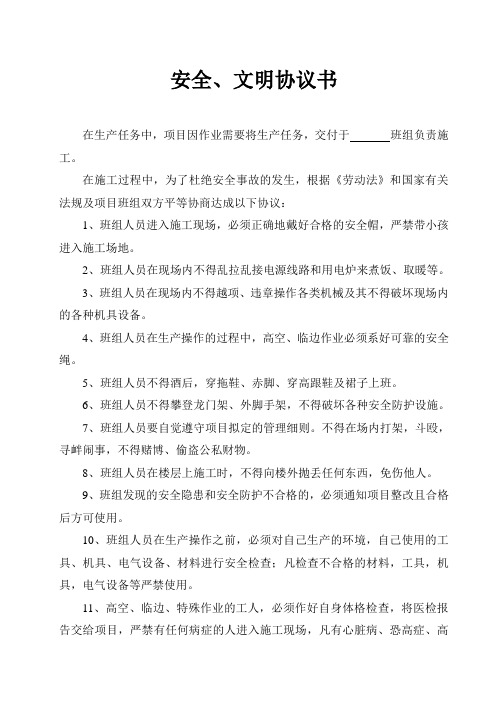 安全、文明协议书

在生产任务中，项目因作业需要将生产任务，交付于______班组负责施工。

在施工过程中，为了杜绝安全事故的发生，根据《劳动法》和国家有关法规及项目班组双方平等协商达成以下协议：

1、班组人员进入施工现场，必须正确地戴好合格的安全帽，严禁带小孩进入施工场地。

2、班组人员在现场内不得乱拉乱接电源线路和用电炉来煮饭、取暖等。

3、班组人员在现场内不得越项、违章操作各类机械及其不得破坏现场内的各种机具设备。

4、班组人员在生产操作的过程中，高空、临边作业必须系好可靠的安全绳。

5、班组人员不得酒后，穿拖鞋、赤脚、穿高跟鞋及裙子上班。

6、班组人员不得攀登龙门架、外脚手架，不得破坏各种安全防护设施。

7、班组人员要自觉遵守项目拟定的管理细则。不得在场内打架，斗殴，寻衅闹事，不得赌博、偷盗公私财物。

8、班组人员在楼层上施工时，不得向楼外抛丢任何东西，免伤他人。

9、班组发现的安全隐患和安全防护不合格的，必须通知项目整改且合格后方可使用。

10、班组人员在生产操作之前，必须对自己生产的环境，自己使用的工具、机具、电气设备、材料进行安全检查；凡检查不合格的材料，工具，机具，电气设备等严禁使用。

11、高空、临边、特殊作业的工人，必须作好自身体格检查，将医检报告交给项目，严禁有任何病症的人进入施工现场，凡有心脏病、恐高症、高